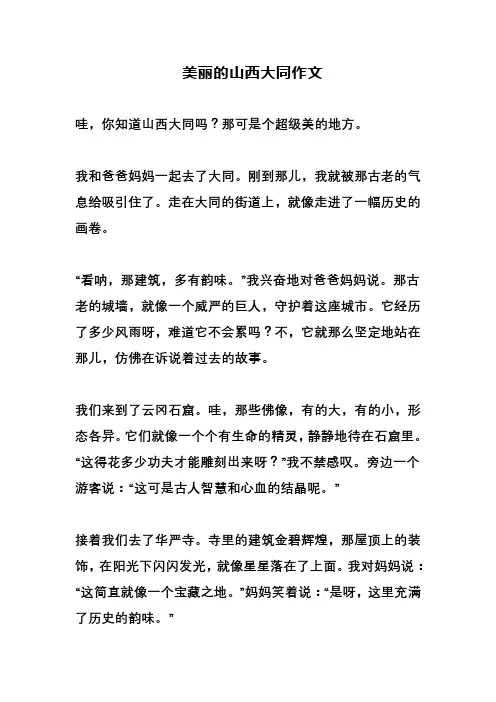 美丽的山西大同作文

哇，你知道山西大同吗？那可是个超级美的地方。

我和爸爸妈妈一起去了大同。刚到那儿，我就被那古老的气息给吸引住了。走在大同的街道上，就像走进了一幅历史的画卷。

“看呐，那建筑，多有韵味。”我兴奋地对爸爸妈妈说。那古老的城墙，就像一个威严的巨人，守护着这座城市。它经历了多少风雨呀，难道它不会累吗？不，它就那么坚定地站在那儿，仿佛在诉说着过去的故事。

我们来到了云冈石窟。哇，那些佛像，有的大，有的小，形态各异。它们就像一个个有生命的精灵，静静地待在石窟里。“这得花多少功夫才能雕刻出来呀？”我不禁感叹。旁边一个游客说：“这可是古人智慧和心血的结晶呢。”

接着我们去了华严寺。寺里的建筑金碧辉煌，那屋顶上的装饰，在阳光下闪闪发光，就像星星落在了上面。我对妈妈说：“这简直就像一个宝藏之地。”妈妈笑着说：“是呀，这里充满了历史的韵味。”